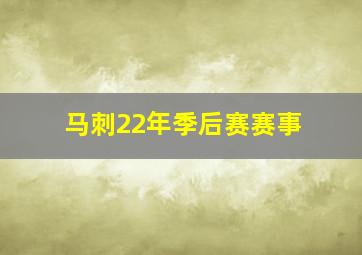 马刺22年季后赛赛事